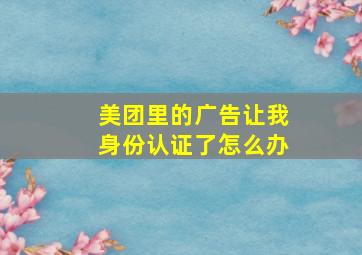 美团里的广告让我身份认证了怎么办